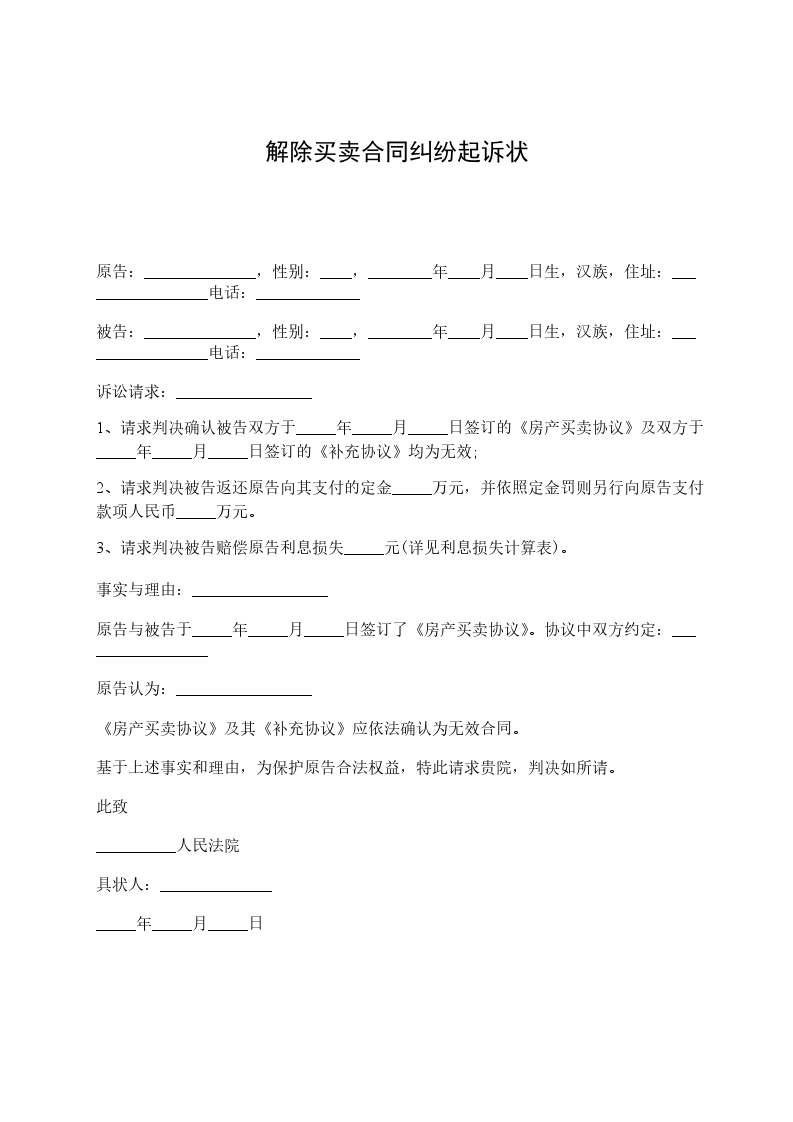 解除买卖合同纠纷起诉状

原告：______________，性别：____，________年____月____日生，汉族，住址：___ ______________电话：_____________

被告：______________，性别：____，________年____月____日生，汉族，住址：___ ______________电话：_____________

诉讼请求：_________________

1、请求判决确认被告双方于_____年_____月_____日签订的《房产买卖协议》及双方于_____年_____月_____日签订的《补充协议》均为无效;

2、请求判决被告返还原告向其支付的定金_____万元，并依照定金罚则另行向原告支付款项人民币_____万元。

3、请求判决被告赔偿原告利息损失_____元(详见利息损失计算表)。

事实与理由：_________________

原告与被告于_____年_____月_____日签订了《房产买卖协议》。协议中双方约定：___ ______________

原告认为：_________________

《房产买卖协议》及其《补充协议》应依法确认为无效合同。

基于上述事实和理由，为保护原告合法权益，特此请求贵院，判决如所请。

此致

__________人民法院

具状人：______________

_____年_____月_____日